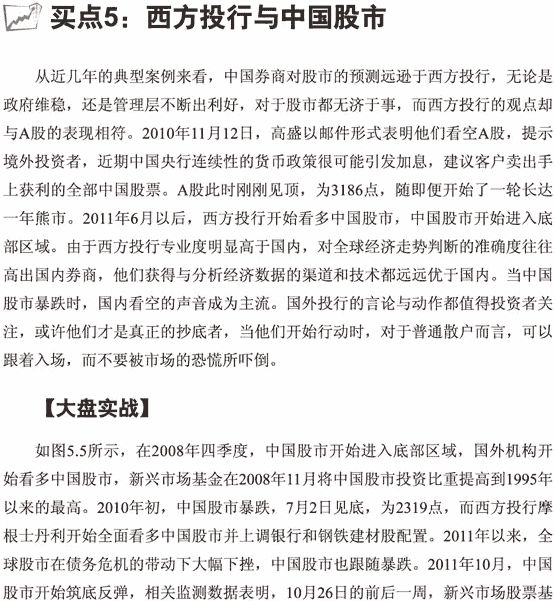 买点5：西方投行与中国股市

从近几年的典型案例来看，中国券商对股市的预测远逊于西方投行，无论是政府维稳，还是管理层不断出利好，对于股市都无济于事，而西方投行的观点却与A股的表现相符。2010年11月12日，高盛以邮件形式表明他们看空A股，提示境外投资者，近期中国央行连续性的货币政策很可能引发加息，建议客户卖出手上获利的全部中国股票。A股此时刚刚见顶，为3186点，随即便开始了一轮长达一年熊市。2011年6月以后，西方投行开始看多中国股市，中国股市开始进入底部区域。由于西方投行专业度明显高于国内，对全球经济走势判断的准确度往往高出国内券商，他们获得与分析经济数据的渠道和技术都远远优于国内。当中国股市暴跌时，国内看空的声音成为主流。国外投行的言论与动作都值得投资者关注，或许他们才是真正的抄底者，当他们开始行动时，对于普通散户而言，可以跟着入场，而不要被市场的恐慌所吓倒。

【大盘实战】

如图5.5所示，在2008年四季度，中国股市开始进入底部区域，国外机构开始看多中国股市，新兴市场基金在2008年11月将中国股市投资比重提高到1995年以来的最高。2010年初，中国股市暴跌，7月2日见底，为2319点，而西方投行摩根士丹利开始全面看多中国股市并上调银行和钢铁建材股配置。2011年以来，全球股市在债务危机的带动下大幅下挫，中国股市也跟随暴跌。2011年10月，中国股市开始筑底反弹，相关监测数据表明，10月26日的前后一周，新兴市场股票基